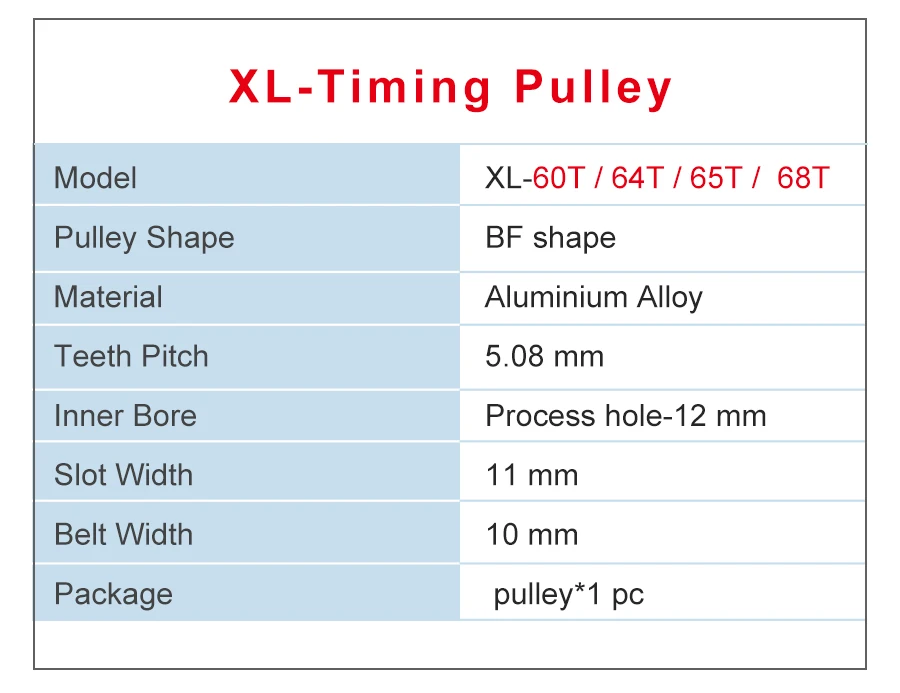 XL-Timing Pulley

| Model | XL-60T / 64T / 65T / 68T |
|---|---|
| Pulley Shape | BF shape |
| Material | Aluminium Alloy |
| Teeth Pitch | 5.08 mm |
| Inner Bore | Process hole-12 mm |
| Slot Width | 11 mm |
| Belt Width | 10 mm |
| Package | pulley*1 pc |